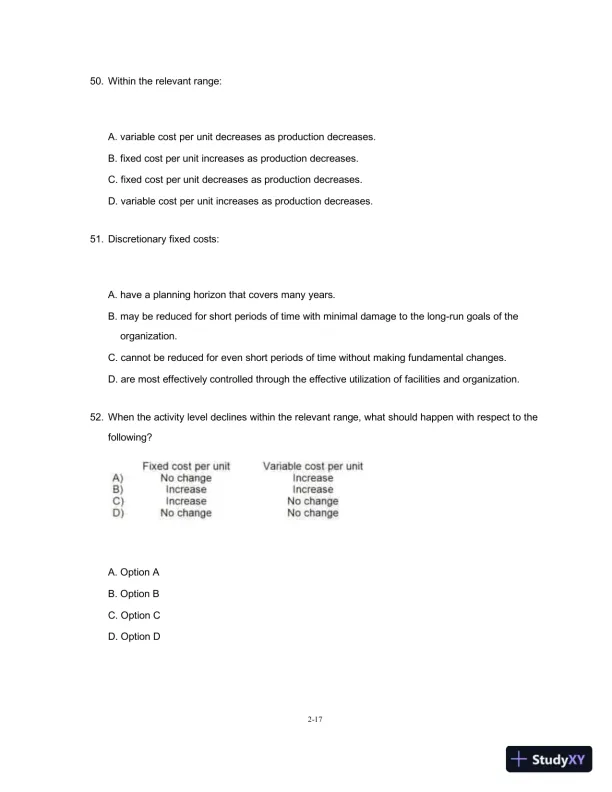 50. Within the relevant range:

A. variable cost per unit decreases as production decreases.

B. fixed cost per unit increases as production decreases.

C. fixed cost per unit decreases as production decreases.

D. variable cost per unit increases as production decreases.

51. Discretionary fixed costs:

A. have a planning horizon that covers many years.

B. may be reduced for short periods of time with minimal damage to the long-run goals of the organization.

C. cannot be reduced for even short periods of time without making fundamental changes.

D. are most effectively controlled through the effective utilization of facilities and organization.

52. When the activity level declines within the relevant range, what should happen with respect to the following?

| | Fixed cost per unit | Variable cost per unit |
|---|---|---|
| A) | No change | Increase |
| B) | Increase | Increase |
| C) | Increase | No change |
| D) | No change | No change |

A. Option A

B. Option B

C. Option C

D. Option D

2-17

StudyXY